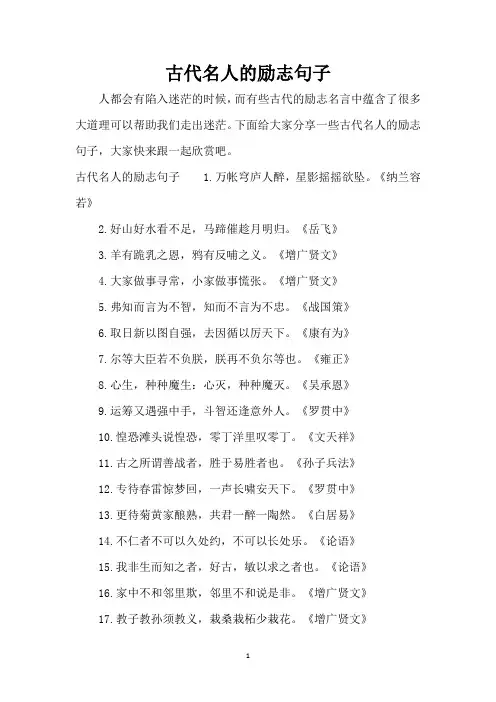 古代名人的励志句子

人都会有陷入迷茫的时候，而有些古代的励志名言中蕴含了很多大道理可以帮助我们走出迷茫。下面给大家分享一些古代名人的励志句子，大家快来跟一起欣赏吧。

古代名人的励志句子　　1.万帐穹庐人醉，星影摇摇欲坠。《纳兰容若》

2.好山好水看不足，马蹄催趁月明归。《岳飞》

3.羊有跪乳之恩，鸦有反哺之义。《增广贤文》

4.大家做事寻常，小家做事慌张。《增广贤文》

5.弗知而言为不智，知而不言为不忠。《战国策》

6.取日新以图自强，去因循以厉天下。《康有为》

7.尔等大臣若不负朕，朕再不负尔等也。《雍正》

8.心生，种种魔生；心灭，种种魔灭。《吴承恩》

9.运筹又遇强中手，斗智还逢意外人。《罗贯中》

10.惶恐滩头说惶恐，零丁洋里叹零丁。《文天祥》

11.古之所谓善战者，胜于易胜者也。《孙子兵法》

12.专待春雷惊梦回，一声长啸安天下。《罗贯中》

13.更待菊黄家酿熟，共君一醉一陶然。《白居易》

14.不仁者不可以久处约，不可以长处乐。《论语》

15.我非生而知之者，好古，敏以求之者也。《论语》

16.家中不和邻里欺，邻里不和说是非。《增广贤文》

17.教子教孙须教义，栽桑栽柘少栽花。《增广贤文》

1